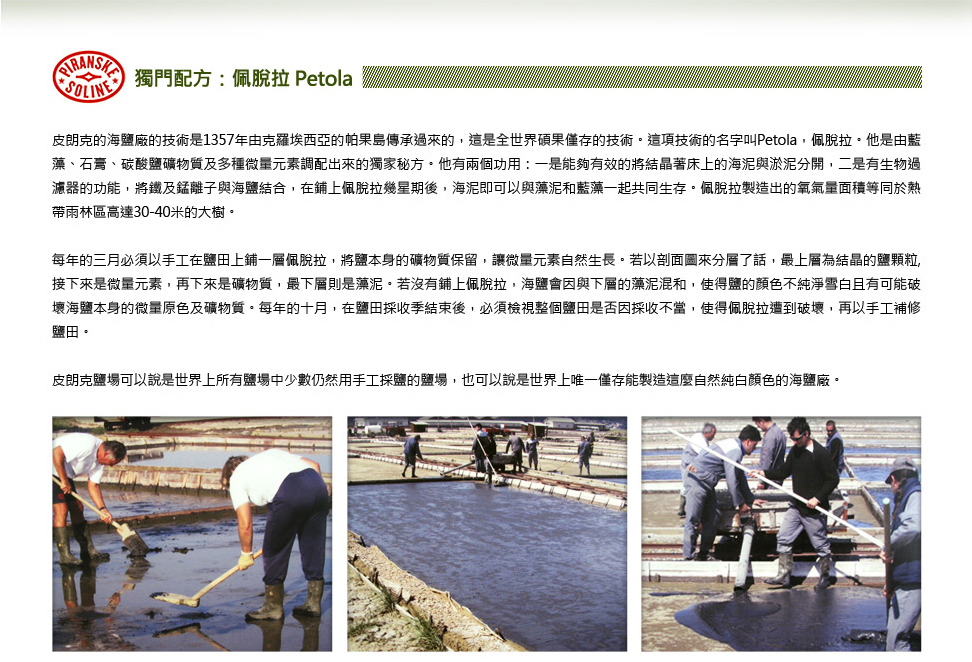 PIRANSKE SOLINE

獨門配方：佩脫拉 Petola

皮朗克的海鹽廠的技術是1357年由克羅埃西亞的帕果島傳承過來的，這是全世界碩果僅存的技術。這項技術的名字叫Petola，佩脫拉。他是由藍藻、石膏、碳酸鹽礦物質及多種微量元素調配出來的獨家秘方。他有兩個功用：一是能夠有效的將結晶著床上的海泥與淤泥分開，二是有生物過濾器的功能，將鐵及錳離子與海鹽結合，在鋪上佩脫拉幾星期後，海泥即可以與藻泥和藍藻一起共同生存。佩脫拉製造出的氧氣量面積等同於熱帶雨林區高達30-40米的大樹。

每年的三月必須以手工在鹽田上鋪一層佩脫拉，將鹽本身的礦物質保留，讓微量元素自然生長。若以剖面圖來分層了話，最上層為結晶的鹽顆粒,接下來是微量元素，再下來是礦物質，最下層則是藻泥。若沒有鋪上佩脫拉，海鹽會因與下層的藻泥混和，使得鹽的顏色不純淨雪白且有可能破壞海鹽本身的微量原色及礦物質。每年的十月，在鹽田採收季結束後，必須檢視整個鹽田是否因採收不當，使得佩脫拉遭到破壞，再以手工補修鹽田。

皮朗克鹽場可以說是世界上所有鹽場中少數仍然用手工採鹽的鹽場，也可以說是世界上唯一僅存能製造這麼自然純白顏色的海鹽廠。